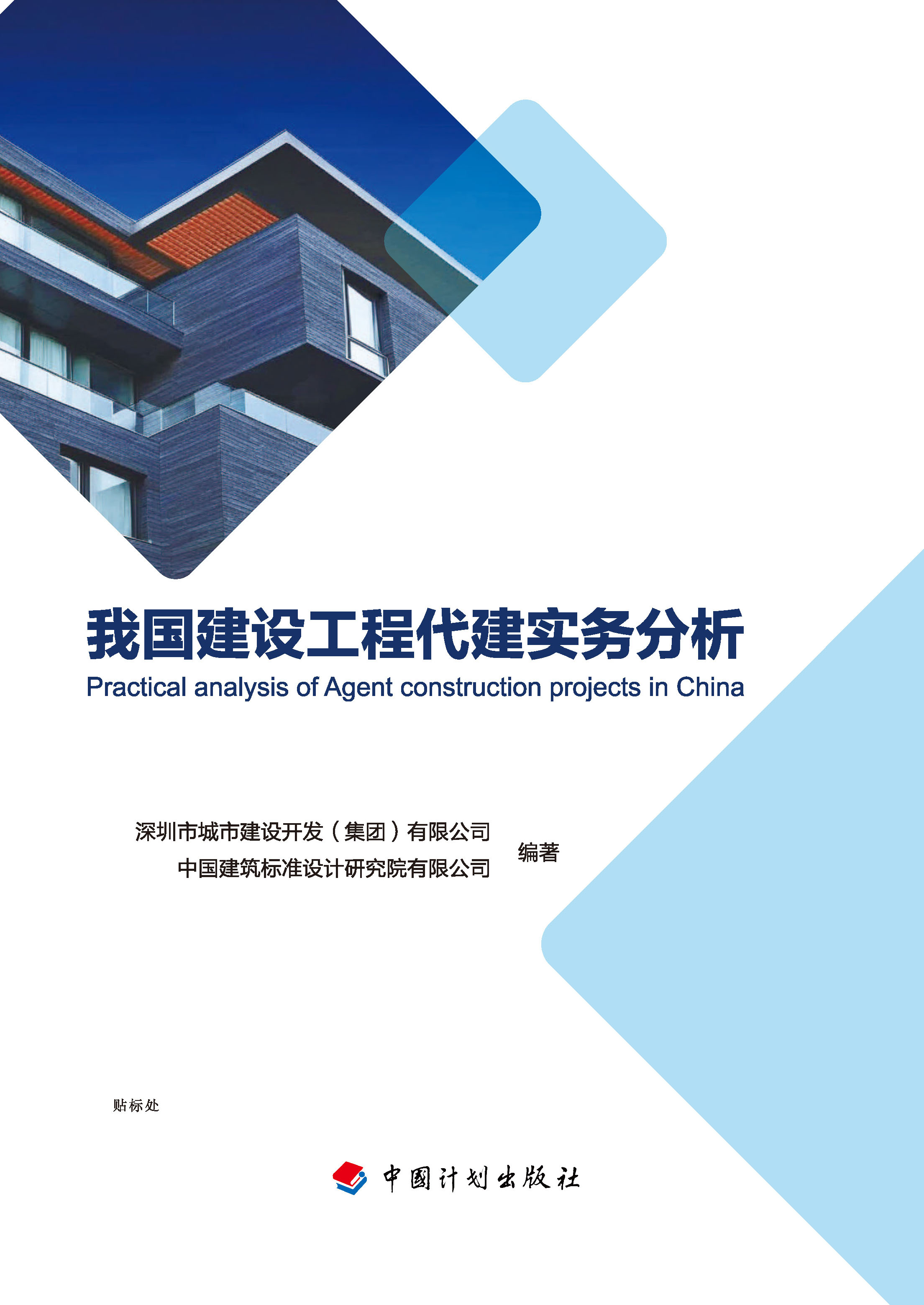 我国建设工程代建实务分析

Practical analysis of Agent construction projects in China

深圳市城市建设开发（集团）有限公司
中国建筑标准设计研究院有限公司
编著

贴标处

中国计划出版社